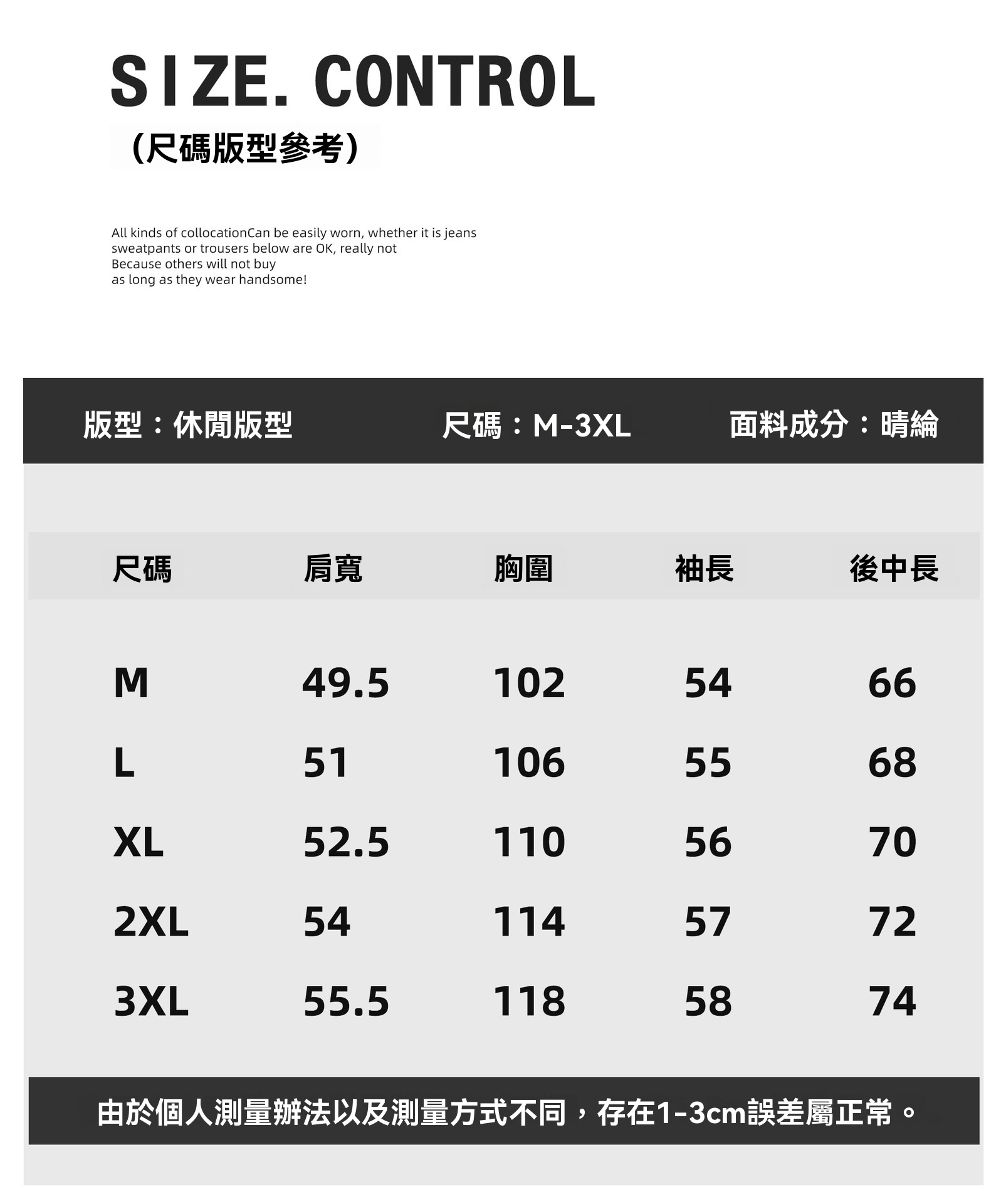 SIZE. CONTROL

(尺碼版型參考)

All kinds of collocationCan be easily worn, whether it is jeans sweatpants or trousers below are OK, really not Because others will not buy as long as they wear handsome!

版型：休閒版型　尺碼：M-3XL　面料成分：晴綸

| 尺碼 | 肩寬 | 胸圍 | 袖長 | 後中長 |
|---|---|---|---|---|
| M | 49.5 | 102 | 54 | 66 |
| L | 51 | 106 | 55 | 68 |
| XL | 52.5 | 110 | 56 | 70 |
| 2XL | 54 | 114 | 57 | 72 |
| 3XL | 55.5 | 118 | 58 | 74 |

由於個人測量辦法以及測量方式不同，存在1-3cm誤差屬正常。